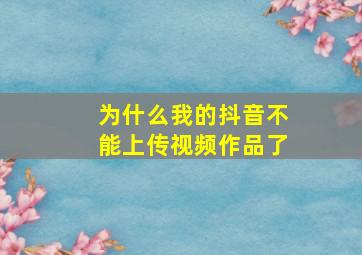 为什么我的抖音不能上传视频作品了